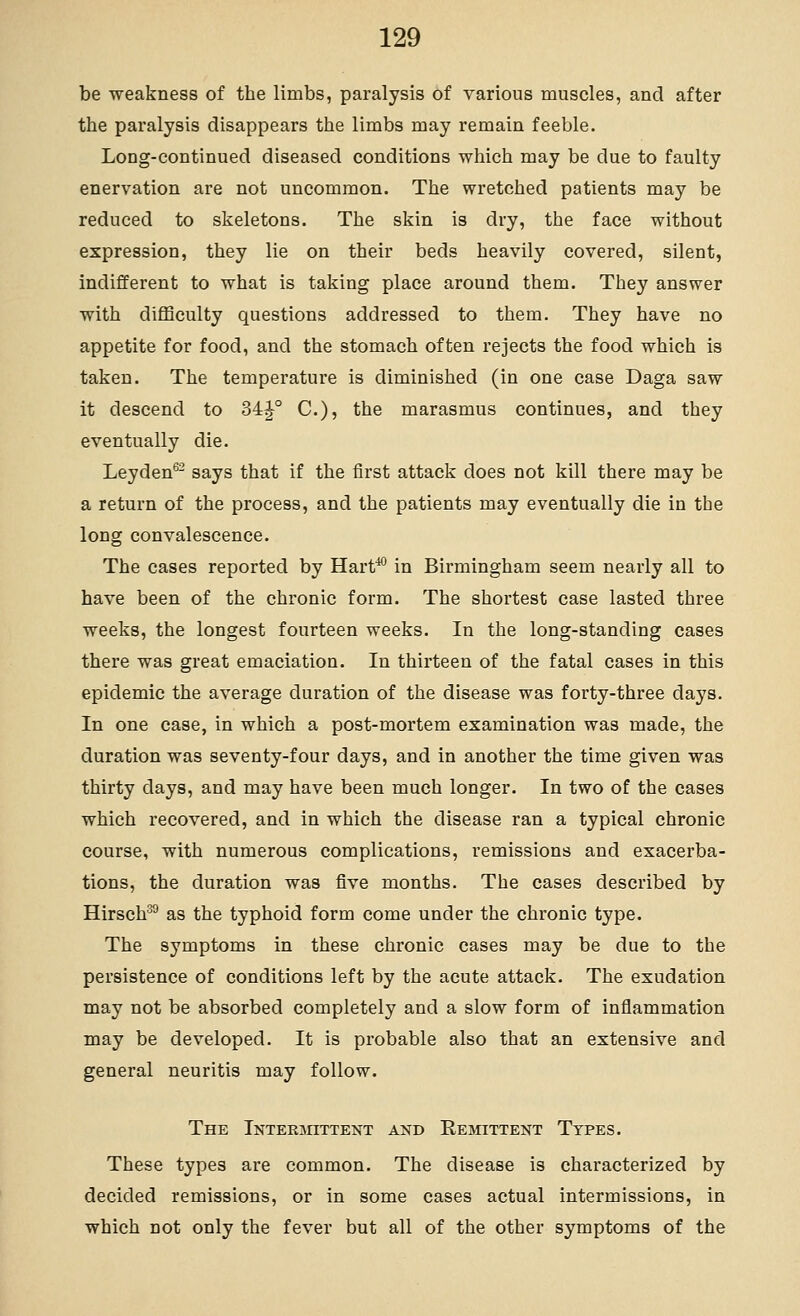 129

be weakness of the limbs, paralysis of various muscles, and after the paralysis disappears the limbs may remain feeble.

Long-continued diseased conditions which may be due to faulty enervation are not uncommon. The wretched patients may be reduced to skeletons. The skin is dry, the face without expression, they lie on their beds heavily covered, silent, indifferent to what is taking place around them. They answer with difficulty questions addressed to them. They have no appetite for food, and the stomach often rejects the food which is taken. The temperature is diminished (in one case Daga saw it descend to $34\frac{1}{2}°$ C.), the marasmus continues, and they eventually die.

Leyden$^{62}$ says that if the first attack does not kill there may be a return of the process, and the patients may eventually die in the long convalescence.

The cases reported by Hart$^{40}$ in Birmingham seem nearly all to have been of the chronic form. The shortest case lasted three weeks, the longest fourteen weeks. In the long-standing cases there was great emaciation. In thirteen of the fatal cases in this epidemic the average duration of the disease was forty-three days. In one case, in which a post-mortem examination was made, the duration was seventy-four days, and in another the time given was thirty days, and may have been much longer. In two of the cases which recovered, and in which the disease ran a typical chronic course, with numerous complications, remissions and exacerbations, the duration was five months. The cases described by Hirsch$^{39}$ as the typhoid form come under the chronic type.

The symptoms in these chronic cases may be due to the persistence of conditions left by the acute attack. The exudation may not be absorbed completely and a slow form of inflammation may be developed. It is probable also that an extensive and general neuritis may follow.

The Intermittent and Remittent Types.

These types are common. The disease is characterized by decided remissions, or in some cases actual intermissions, in which not only the fever but all of the other symptoms of the